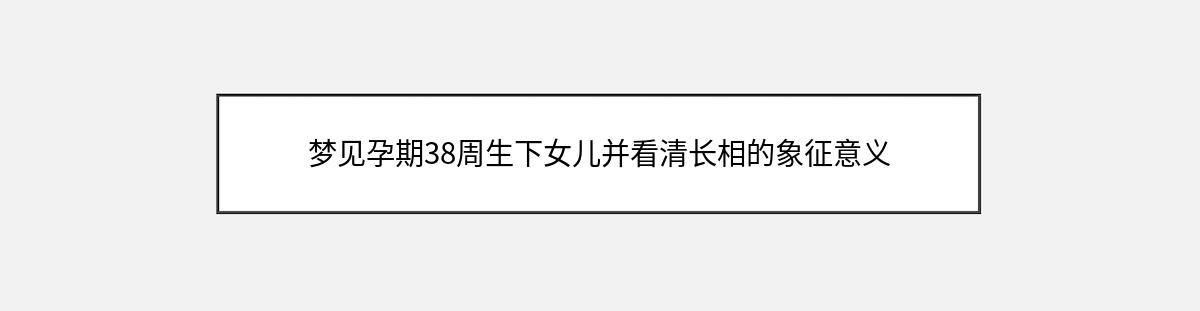 梦见孕期38周生下女儿并看清长相的象征意义